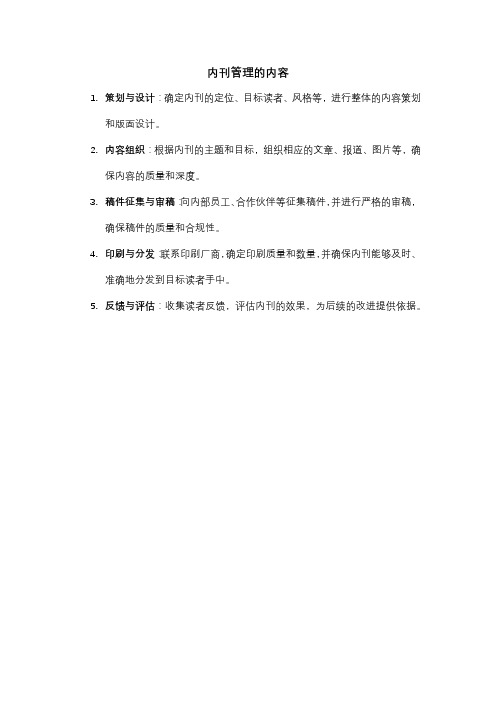 内刊管理的内容

1. 策划与设计：确定内刊的定位、目标读者、风格等，进行整体的内容策划和版面设计。

2. 内容组织：根据内刊的主题和目标，组织相应的文章、报道、图片等，确保内容的质量和深度。

3. 稿件征集与审稿：向内部员工、合作伙伴等征集稿件，并进行严格的审稿，确保稿件的质量和合规性。

4. 印刷与分发：联系印刷厂商，确定印刷质量和数量，并确保内刊能够及时、准确地分发到目标读者手中。

5. 反馈与评估：收集读者反馈，评估内刊的效果，为后续的改进提供依据。